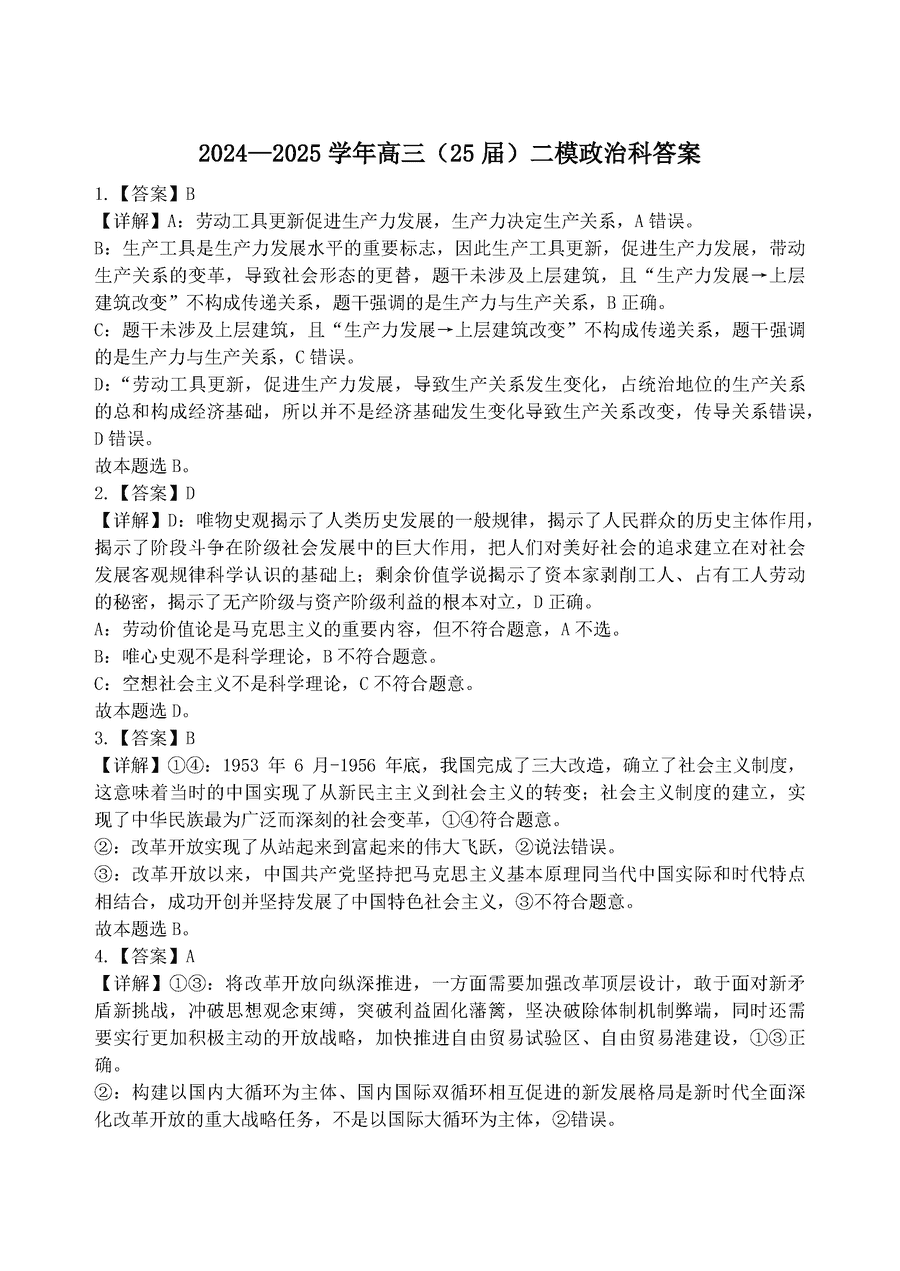 2024—2025 学年高三（25 届）二模政治科答案

1.【答案】B

【详解】A：劳动工具更新促进生产力发展，生产力决定生产关系，A 错误。

B：生产工具是生产力发展水平的重要标志，因此生产工具更新，促进生产力发展，带动生产关系的变革，导致社会形态的更替，题干未涉及上层建筑，且“生产力发展→上层建筑改变”不构成传递关系，题干强调的是生产力与生产关系，B 正确。

C：题干未涉及上层建筑，且“生产力发展→上层建筑改变”不构成传递关系，题干强调的是生产力与生产关系，C 错误。

D：“劳动工具更新，促进生产力发展，导致生产关系发生变化，占统治地位的生产关系的总和构成经济基础，所以并不是经济基础发生变化导致生产关系改变，传导关系错误，D 错误。

故本题选 B。

2.【答案】D

【详解】D：唯物史观揭示了人类历史发展的一般规律，揭示了人民群众的历史主体作用，揭示了阶段斗争在阶级社会发展中的巨大作用，把人们对美好社会的追求建立在对社会发展客观规律科学认识的基础上；剩余价值学说揭示了资本家剥削工人、占有工人劳动的秘密，揭示了无产阶级与资产阶级利益的根本对立，D 正确。

A：劳动价值论是马克思主义的重要内容，但不符合题意，A 不选。

B：唯心史观不是科学理论，B 不符合题意。

C：空想社会主义不是科学理论，C 不符合题意。

故本题选 D。

3.【答案】B

【详解】①④：1953 年 6 月-1956 年底，我国完成了三大改造，确立了社会主义制度，这意味着当时的中国实现了从新民主主义到社会主义的转变；社会主义制度的建立，实现了中华民族最为广泛而深刻的社会变革，①④符合题意。

②：改革开放实现了从站起来到富起来的伟大飞跃，②说法错误。

③：改革开放以来，中国共产党坚持把马克思主义基本原理同当代中国实际和时代特点相结合，成功开创并坚持发展了中国特色社会主义，③不符合题意。

故本题选 B。

4.【答案】A

【详解】①③：将改革开放向纵深推进，一方面需要加强改革顶层设计，敢于面对新矛盾新挑战，冲破思想观念束缚，突破利益固化藩篱，坚决破除体制机制弊端，同时还需要实行更加积极主动的开放战略，加快推进自由贸易试验区、自由贸易港建设，①③正确。

②：构建以国内大循环为主体、国内国际双循环相互促进的新发展格局是新时代全面深化改革开放的重大战略任务，不是以国际大循环为主体，②错误。